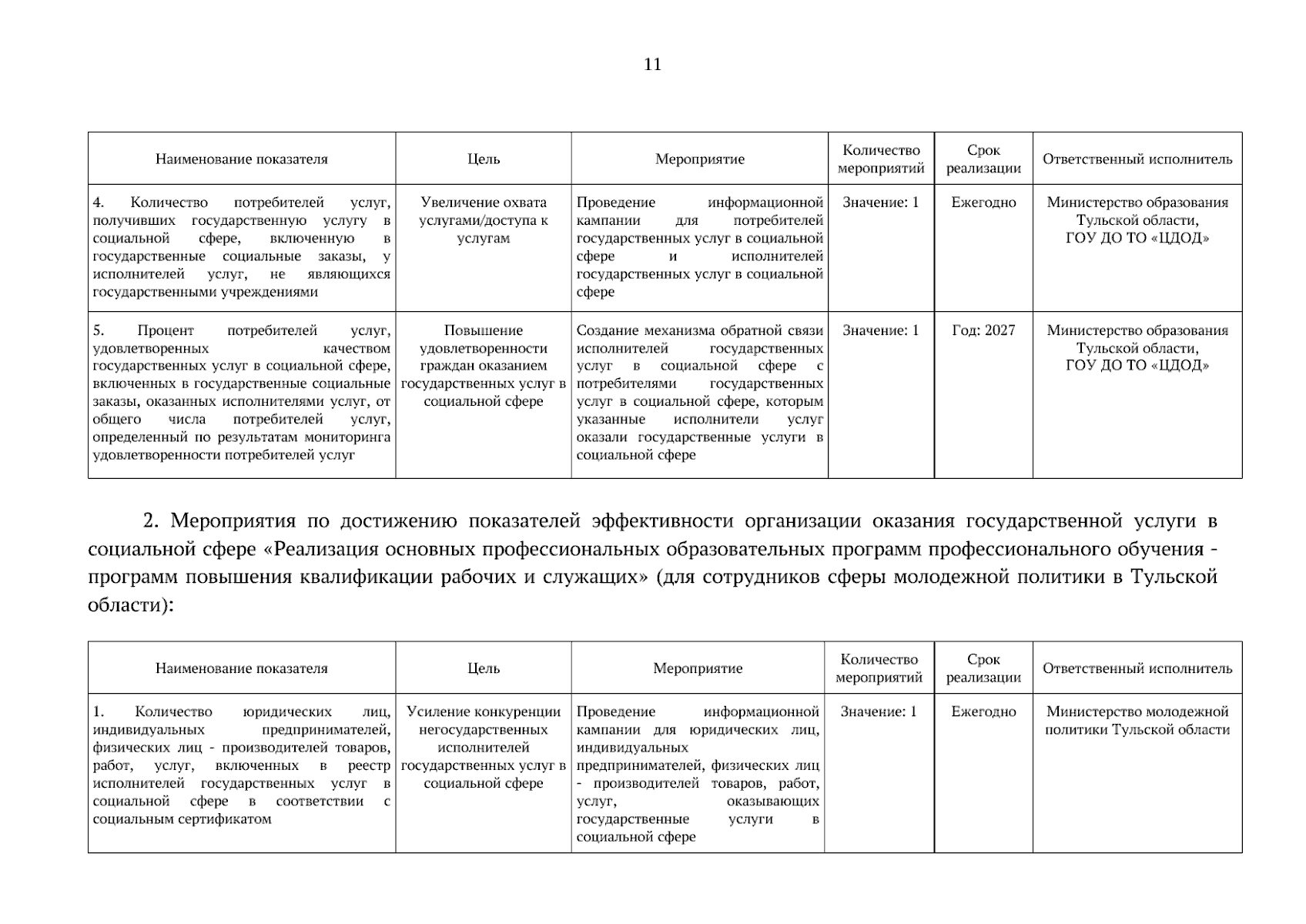 11

| Наименование показателя | Цель | Мероприятие | Количество мероприятий | Срок реализации | Ответственный исполнитель |
|---|---|---|---|---|---|
| 4. Количество потребителей услуг, получивших государственную услугу в социальной сфере, включенную в государственные социальные заказы, у исполнителей услуг, не являющихся государственными учреждениями | Увеличение охвата услугами/доступа к услугам | Проведение информационной кампании для потребителей государственных услуг в социальной сфере и исполнителей государственных услуг в социальной сфере | Значение: 1 | Ежегодно | Министерство образования Тульской области, ГОУ ДО ТО «ЦДОД» |
| 5. Процент потребителей услуг, удовлетворенных качеством государственных услуг в социальной сфере, включенных в государственные социальные заказы, оказанных исполнителями услуг, от общего числа потребителей услуг, определенный по результатам мониторинга удовлетворенности потребителей услуг | Повышение удовлетворенности граждан оказанием государственных услуг в социальной сфере | Создание механизма обратной связи исполнителей государственных услуг в социальной сфере с потребителями государственных услуг в социальной сфере, которым указанные исполнители услуг оказали государственные услуги в социальной сфере | Значение: 1 | Год: 2027 | Министерство образования Тульской области, ГОУ ДО ТО «ЦДОД» |

2. Мероприятия по достижению показателей эффективности организации оказания государственной услуги в социальной сфере «Реализация основных профессиональных образовательных программ профессионального обучения - программ повышения квалификации рабочих и служащих» (для сотрудников сферы молодежной политики в Тульской области):

| Наименование показателя | Цель | Мероприятие | Количество мероприятий | Срок реализации | Ответственный исполнитель |
|---|---|---|---|---|---|
| 1. Количество юридических лиц, индивидуальных предпринимателей, физических лиц - производителей товаров, работ, услуг, включенных в реестр исполнителей государственных услуг в социальной сфере в соответствии с социальным сертификатом | Усиление конкуренции негосударственных исполнителей государственных услуг в социальной сфере | Проведение информационной кампании для юридических лиц, индивидуальных предпринимателей, физических лиц - производителей товаров, работ, услуг, оказывающих государственные услуги в социальной сфере | Значение: 1 | Ежегодно | Министерство молодежной политики Тульской области |